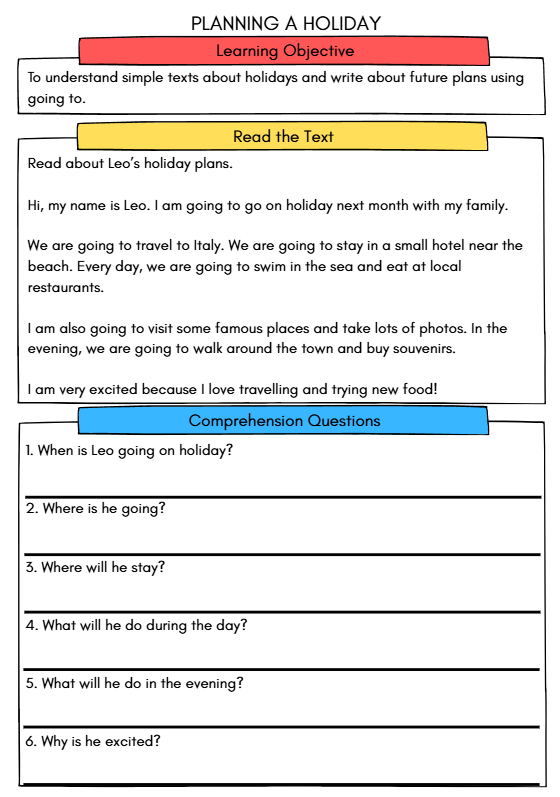 PLANNING A HOLIDAY

Learning Objective

To understand simple texts about holidays and write about future plans using going to.

Read the Text

Read about Leo's holiday plans.

Hi, my name is Leo. I am going to go on holiday next month with my family.

We are going to travel to Italy. We are going to stay in a small hotel near the beach. Every day, we are going to swim in the sea and eat at local restaurants.

I am also going to visit some famous places and take lots of photos. In the evening, we are going to walk around the town and buy souvenirs.

I am very excited because I love travelling and trying new food!

Comprehension Questions

1. When is Leo going on holiday?

2. Where is he going?

3. Where will he stay?

4. What will he do during the day?

5. What will he do in the evening?

6. Why is he excited?